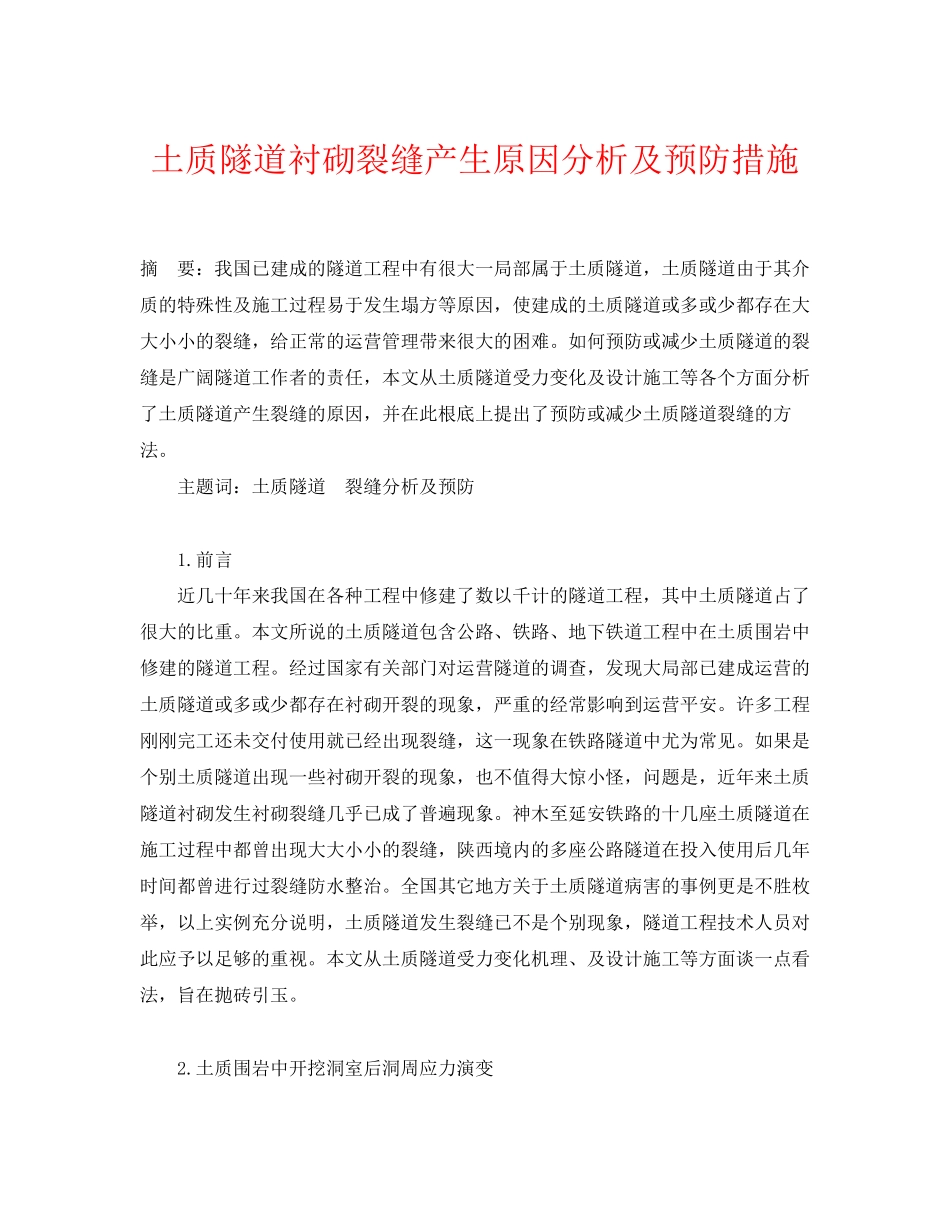 土质隧道衬砌裂缝产生原因分析及预防措施

摘　要：我国已建成的隧道工程中有很大一局部属于土质隧道，土质隧道由于其介质的特殊性及施工过程易于发生塌方等原因，使建成的土质隧道或多或少都存在大大小小的裂缝，给正常的运营管理带来很大的困难。如何预防或减少土质隧道的裂缝是广阔隧道工作者的责任，本文从土质隧道受力变化及设计施工等各个方面分析了土质隧道产生裂缝的原因，并在此根底上提出了预防或减少土质隧道裂缝的方法。

主题词：土质隧道　裂缝分析及预防

1.前言

近几十年来我国在各种工程中修建了数以千计的隧道工程，其中土质隧道占了很大的比重。本文所说的土质隧道包含公路、铁路、地下铁道工程中在土质围岩中修建的隧道工程。经过国家有关部门对运营隧道的调查，发现大局部已建成运营的土质隧道或多或少都存在衬砌开裂的现象，严重的经常影响到运营平安。许多工程刚刚完工还未交付使用就已经出现裂缝，这一现象在铁路隧道中尤为常见。如果是个别土质隧道出现一些衬砌开裂的现象，也不值得大惊小怪，问题是，近年来土质隧道衬砌发生衬砌裂缝几乎已成了普遍现象。神木至延安铁路的十几座土质隧道在施工过程中都曾出现大大小小的裂缝，陕西境内的多座公路隧道在投入使用后几年时间都曾进行过裂缝防水整治。全国其它地方关于土质隧道病害的事例更是不胜枚举，以上实例充分说明，土质隧道发生裂缝已不是个别现象，隧道工程技术人员对此应予以足够的重视。本文从土质隧道受力变化机理、及设计施工等方面谈一点看法，旨在抛砖引玉。

2.土质围岩中开挖洞室后洞周应力演变